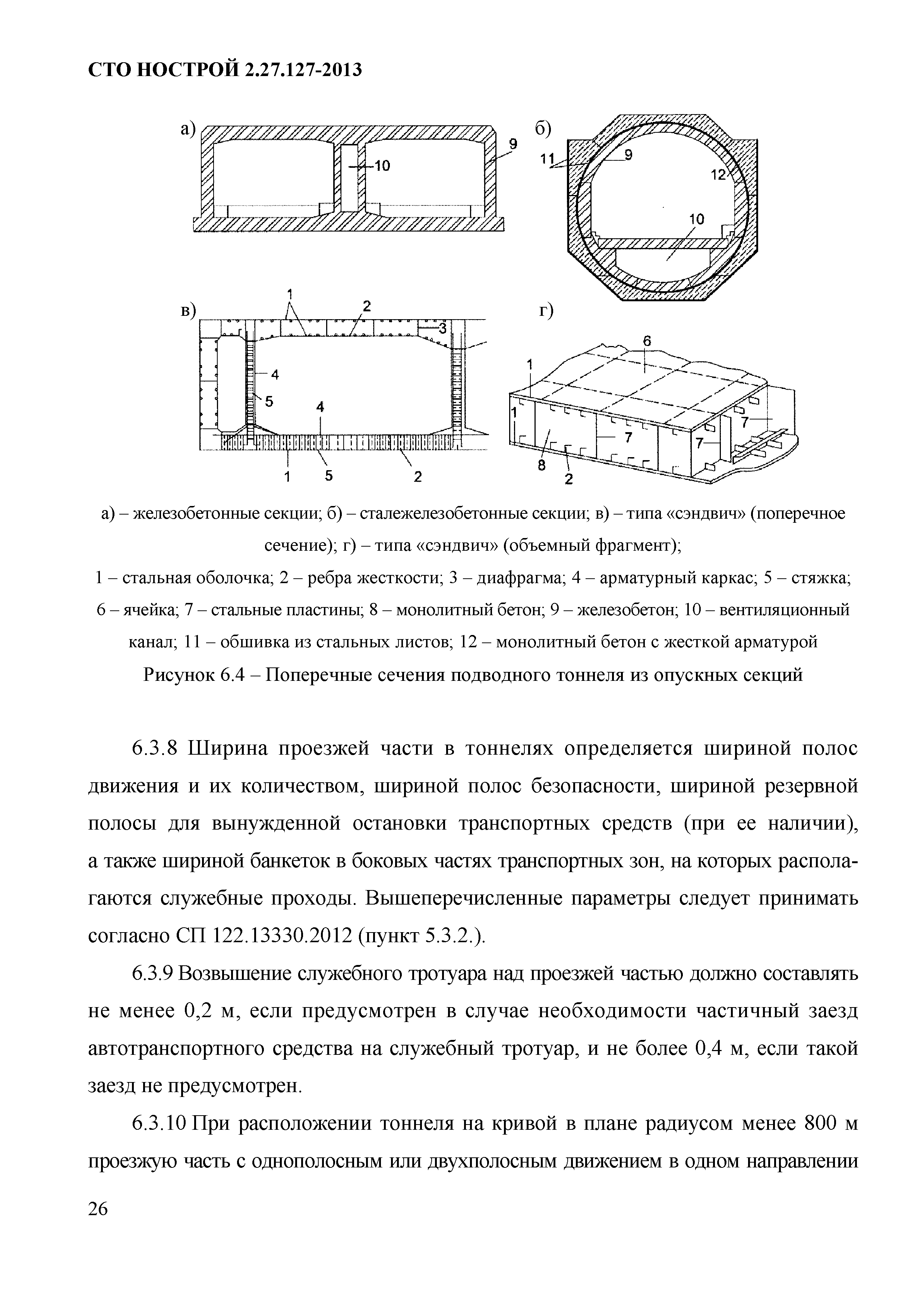 СТО НОСТРОЙ 2.27.127-2013

а)

9

10

б)

11

9

12

10

в)

1

2

3

4

5

4

1

5

2

г)

6

1

1

7

7

7

8

2

а) – железобетонные секции; б) – сталежелезобетонные секции; в) – типа «сэндвич» (поперечное сечение); г) – типа «сэндвич» (объемный фрагмент);
1 – стальная оболочка; 2 – ребра жесткости; 3 – диафрагма; 4 – арматурный каркас; 5 – стяжка; 6 – ячейка; 7 – стальные пластины; 8 – монолитный бетон; 9 – железобетон; 10 – вентиляционный канал; 11 – обшивка из стальных листов; 12 – монолитный бетон с жесткой арматурой
Рисунок 6.4 – Поперечные сечения подводного тоннеля из опускных секций

6.3.8 Ширина проезжей части в тоннелях определяется шириной полос движения и их количеством, шириной полос безопасности, шириной резервной полосы для вынужденной остановки транспортных средств (при ее наличии), а также шириной банкеток в боковых частях транспортных зон, на которых располагаются служебные проходы. Вышеперечисленные параметры следует принимать согласно СП 122.13330.2012 (пункт 5.3.2.).

6.3.9 Возвышение служебного тротуара над проезжей частью должно составлять не менее 0,2 м, если предусмотрен в случае необходимости частичный заезд автотранспортного средства на служебный тротуар, и не более 0,4 м, если такой заезд не предусмотрен.

6.3.10 При расположении тоннеля на кривой в плане радиусом менее 800 м проезжую часть с однополосным или двухполосным движением в одном направлении

26